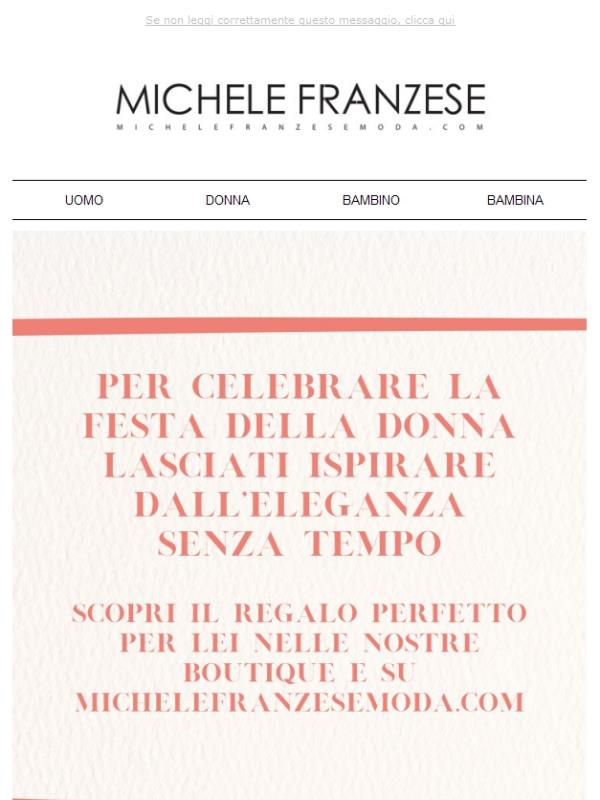 Se non leggi correttamente questo messaggio, clicca qui

MICHELE FRANZESE
MICHELEFRANZESEMODA.COM

UOMO DONNA BAMBINO BAMBINA

PER CELEBRARE LA FESTA DELLA DONNA LASCIATI ISPIRARE DALL'ELEGANZA SENZA TEMPO

SCOPRI IL REGALO PERFETTO PER LEI NELLE NOSTRE BOUTIQUE E SU MICHELEFRANZESEMODA.COM